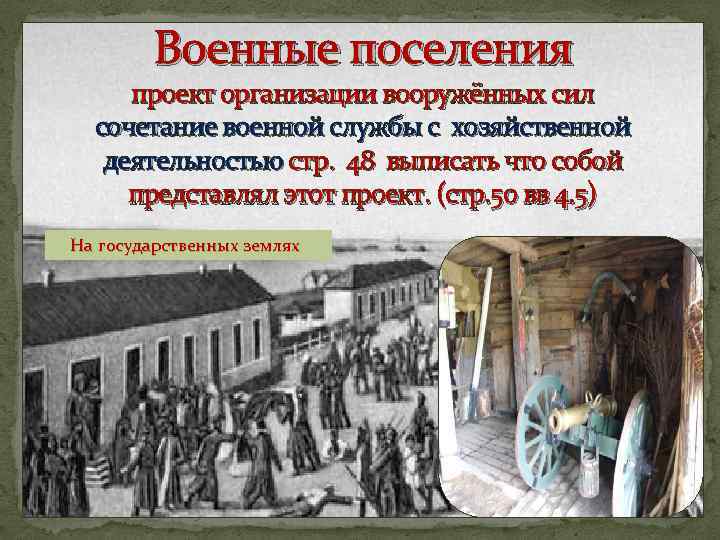 Военные поселения
проект организации вооружённых сил сочетание военной службы с хозяйственной деятельностью стр. 48 выписать что собой представлял этот проект. (стр.50 вв 4.5)

На государственных землях